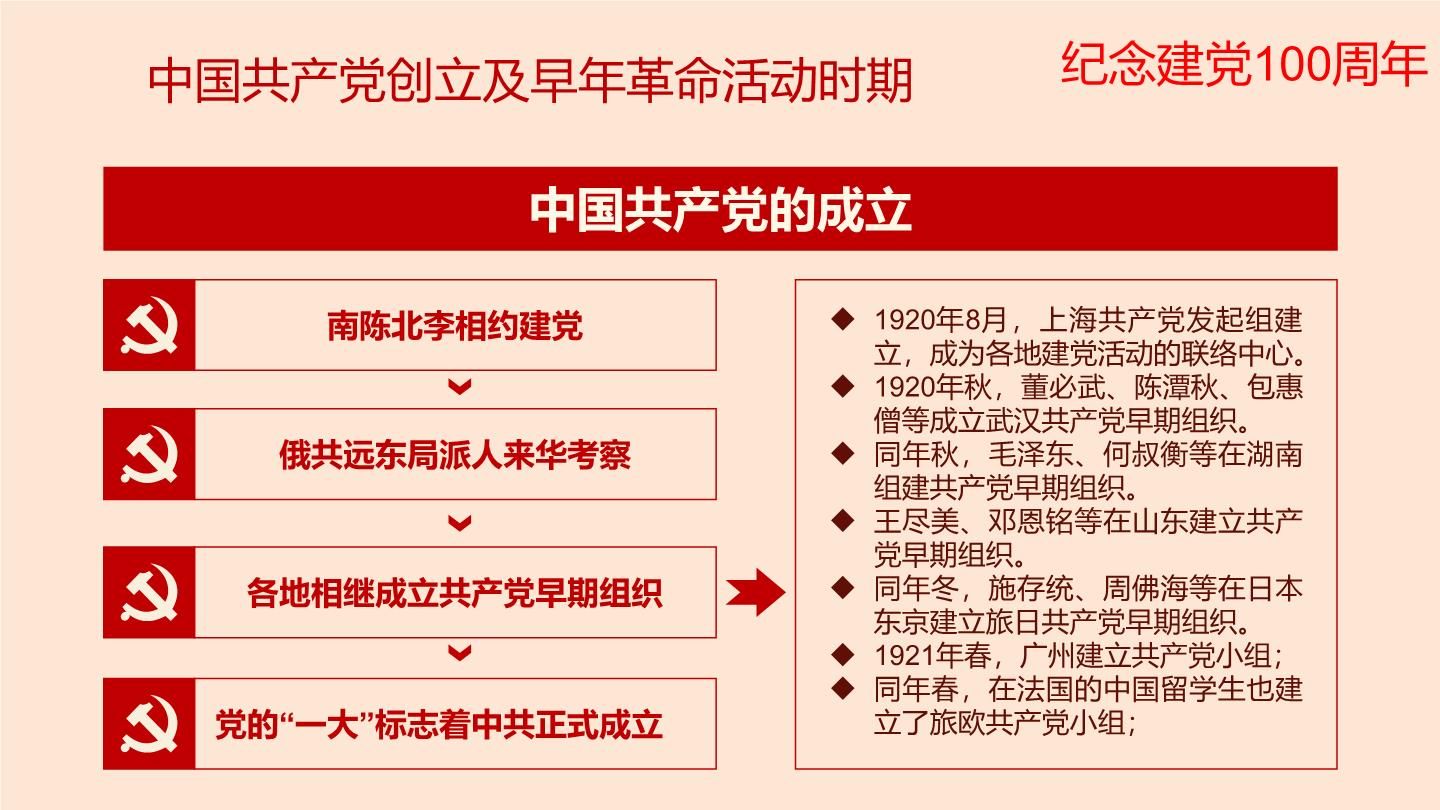 中国共产党创立及早年革命活动时期

纪念建党100周年

中国共产党的成立

南陈北李相约建党

俄共远东局派人来华考察

各地相继成立共产党早期组织

党的“一大”标志着中共正式成立

◆ 1920年8月，上海共产党发起组建立，成为各地建党活动的联络中心。
◆ 1920年秋，董必武、陈潭秋、包惠僧等成立武汉共产党早期组织。
◆ 同年秋，毛泽东、何叔衡等在湖南组建共产党早期组织。
◆ 王尽美、邓恩铭等在山东建立共产党早期组织。
◆ 同年冬，施存统、周佛海等在日本东京建立旅日共产党早期组织。
◆ 1921年春，广州建立共产党小组；
◆ 同年春，在法国的中国留学生也建立了旅欧共产党小组；